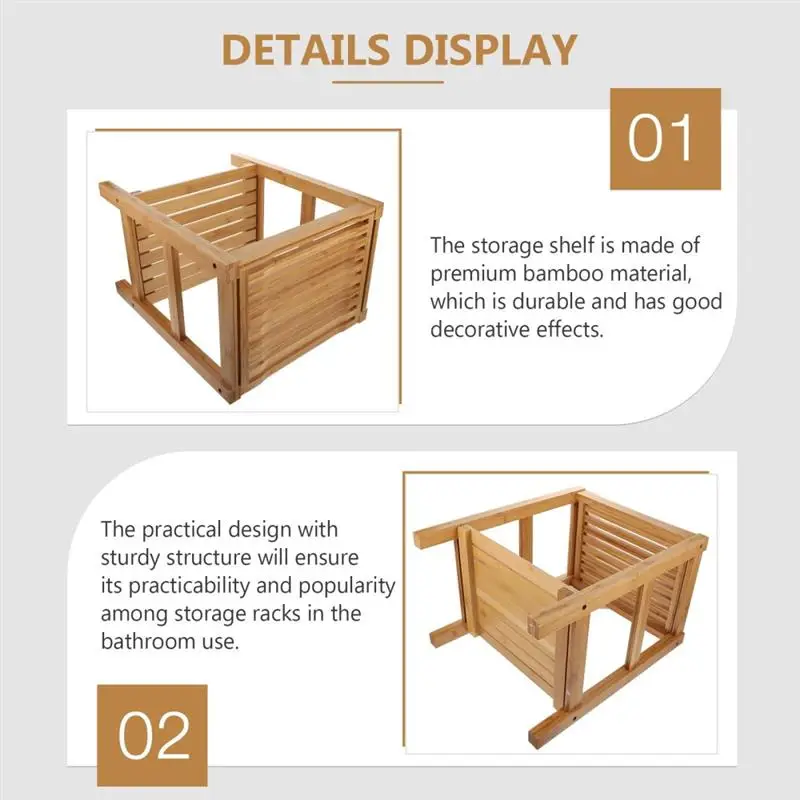 DETAILS DISPLAY

01

The storage shelf is made of premium bamboo material, which is durable and has good decorative effects.

The practical design with sturdy structure will ensure its practicability and popularity among storage racks in the bathroom use.

02